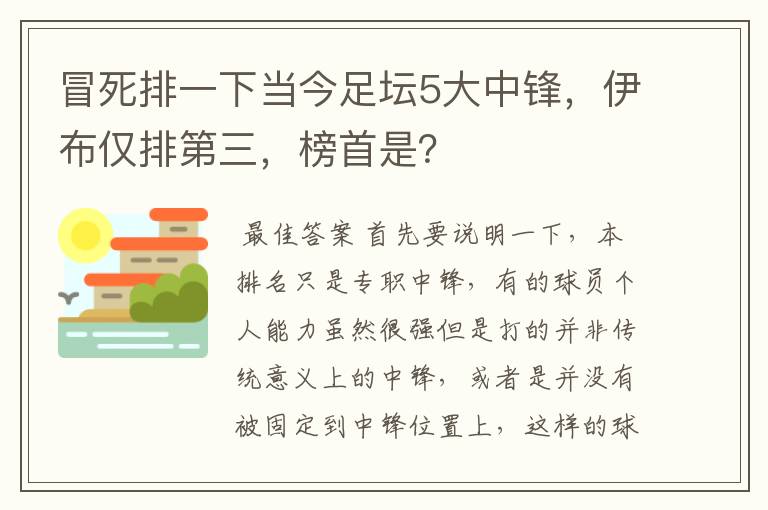 冒死排一下当今足坛5大中锋，伊布仅排第三，榜首是?

最佳答案 首先要说明一下，本排名只是专职中锋，有的球员个人能力虽然很强但是打的并非传统意义上的中锋，或者是并没有被固定到中锋位置上，这样的球